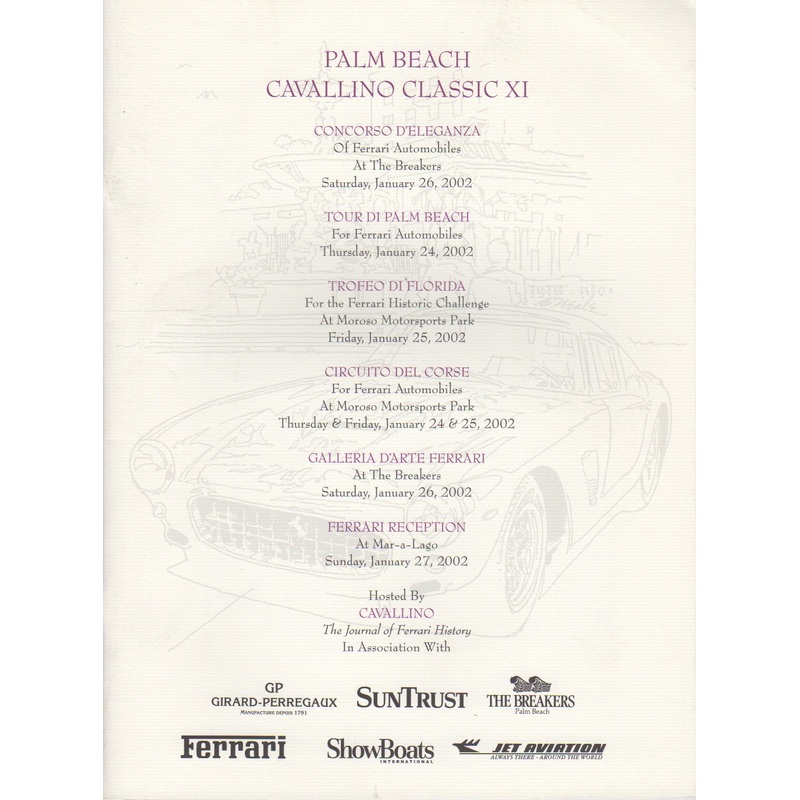 PALM BEACH
CAVALLINO CLASSIC XI

CONCORSO D'ELEGANZA
Of Ferrari Automobiles
At The Breakers
Saturday, January 26, 2002

TOUR DI PALM BEACH
For Ferrari Automobiles
Thursday, January 24, 2002

TROFEO DI FLORIDA
For the Ferrari Historic Challenge
At Moroso Motorsports Park
Friday, January 25, 2002

CIRCUITO DEL CORSE
For Ferrari Automobiles
At Moroso Motorsports Park
Thursday & Friday, January 24 & 25, 2002

GALLERIA D'ARTE FERRARI
At The Breakers
Saturday, January 26, 2002

FERRARI RECEPTION
At Mar-a-Lago
Sunday, January 27, 2002

Hosted By
CAVALLINO
The Journal of Ferrari History
In Association With

GP
GIRARD-PERREGAUX
MANUFACTURE DEPUIS 1791

SUNTRUST

THE BREAKERS
Palm Beach

Ferrari

ShowBoats
INTERNATIONAL

JET AVIATION
ALWAYS THERE - AROUND THE WORLD